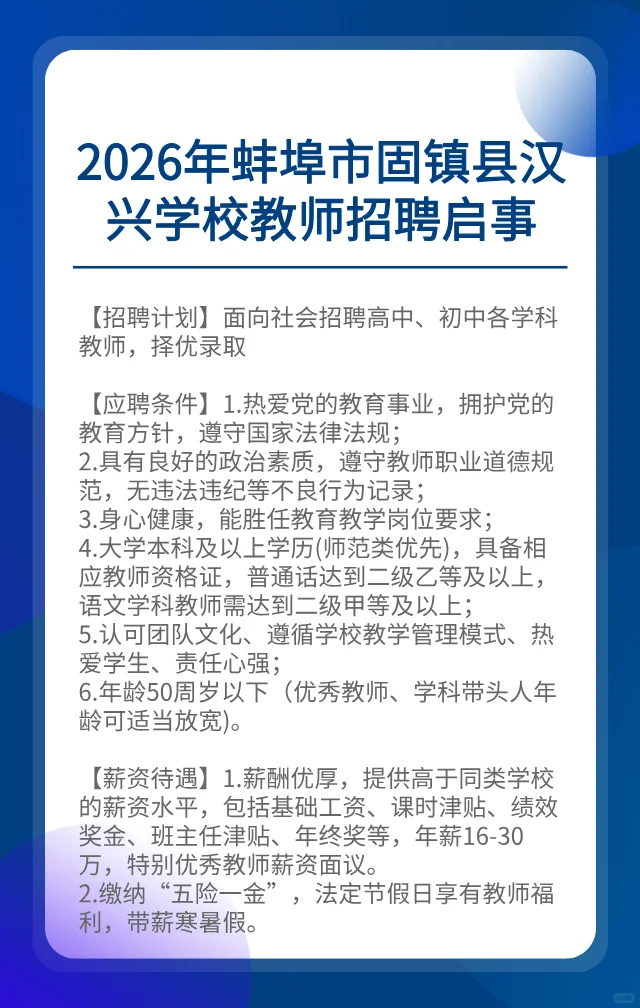 2026年蚌埠市固镇县汉兴学校教师招聘启事

【招聘计划】面向社会招聘高中、初中各学科教师，择优录取

【应聘条件】1.热爱党的教育事业，拥护党的教育方针，遵守国家法律法规；
2.具有良好的政治素质，遵守教师职业道德规范，无违法违纪等不良行为记录；
3.身心健康，能胜任教育教学岗位要求；
4.大学本科及以上学历(师范类优先)，具备相应教师资格证，普通话达到二级乙等及以上，语文学科教师需达到二级甲等及以上；
5.认可团队文化、遵循学校教学管理模式、热爱学生、责任心强；
6.年龄50周岁以下（优秀教师、学科带头人年龄可适当放宽)。

【薪资待遇】1.薪酬优厚，提供高于同类学校的薪资水平，包括基础工资、课时津贴、绩效奖金、班主任津贴、年终奖等，年薪16-30万，特别优秀教师薪资面议。
2.缴纳“五险一金”，法定节假日享有教师福利，带薪寒暑假。